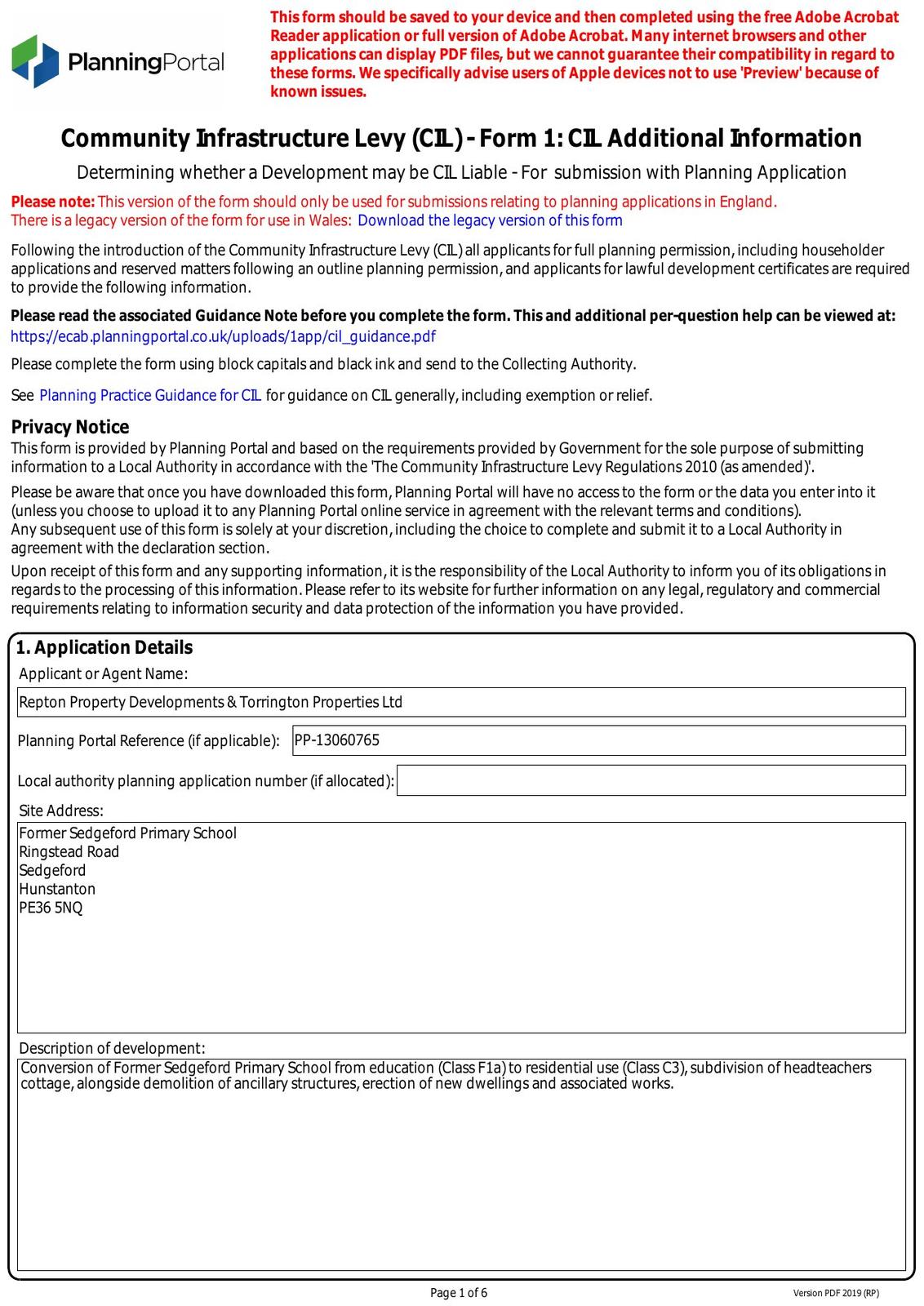 PlanningPortal

This form should be saved to your device and then completed using the free Adobe Acrobat Reader application or full version of Adobe Acrobat. Many internet browsers and other applications can display PDF files, but we cannot guarantee their compatibility in regard to these forms. We specifically advise users of Apple devices not to use 'Preview' because of known issues.

Community Infrastructure Levy (CIL) - Form 1: CIL Additional Information

Determining whether a Development may be CIL Liable - For submission with Planning Application

Please note: This version of the form should only be used for submissions relating to planning applications in England. There is a legacy version of the form for use in Wales: Download the legacy version of this form

Following the introduction of the Community Infrastructure Levy (CIL) all applicants for full planning permission, including householder applications and reserved matters following an outline planning permission, and applicants for lawful development certificates are required to provide the following information.

Please read the associated Guidance Note before you complete the form. This and additional per-question help can be viewed at: https://ecab.planningportal.co.uk/uploads/1app/cil_guidance.pdf

Please complete the form using block capitals and black ink and send to the Collecting Authority.

See Planning Practice Guidance for CIL for guidance on CIL generally, including exemption or relief.

Privacy Notice
This form is provided by Planning Portal and based on the requirements provided by Government for the sole purpose of submitting information to a Local Authority in accordance with the 'The Community Infrastructure Levy Regulations 2010 (as amended)'.

Please be aware that once you have downloaded this form, Planning Portal will have no access to the form or the data you enter into it (unless you choose to upload it to any Planning Portal online service in agreement with the relevant terms and conditions).
Any subsequent use of this form is solely at your discretion, including the choice to complete and submit it to a Local Authority in agreement with the declaration section.

Upon receipt of this form and any supporting information, it is the responsibility of the Local Authority to inform you of its obligations in regards to the processing of this information. Please refer to its website for further information on any legal, regulatory and commercial requirements relating to information security and data protection of the information you have provided.

1. Application Details
Applicant or Agent Name:
Repton Property Developments & Torrington Properties Ltd
Planning Portal Reference (if applicable): PP-13060765
Local authority planning application number (if allocated):
Site Address:
Former Sedgeford Primary School
Ringstead Road
Sedgeford
Hunstanton
PE36 5NQ
Description of development:
Conversion of Former Sedgeford Primary School from education (Class F1a) to residential use (Class C3), subdivision of headteachers cottage, alongside demolition of ancillary structures, erection of new dwellings and associated works.

Page 1 of 6
Version PDF 2019 (RP)